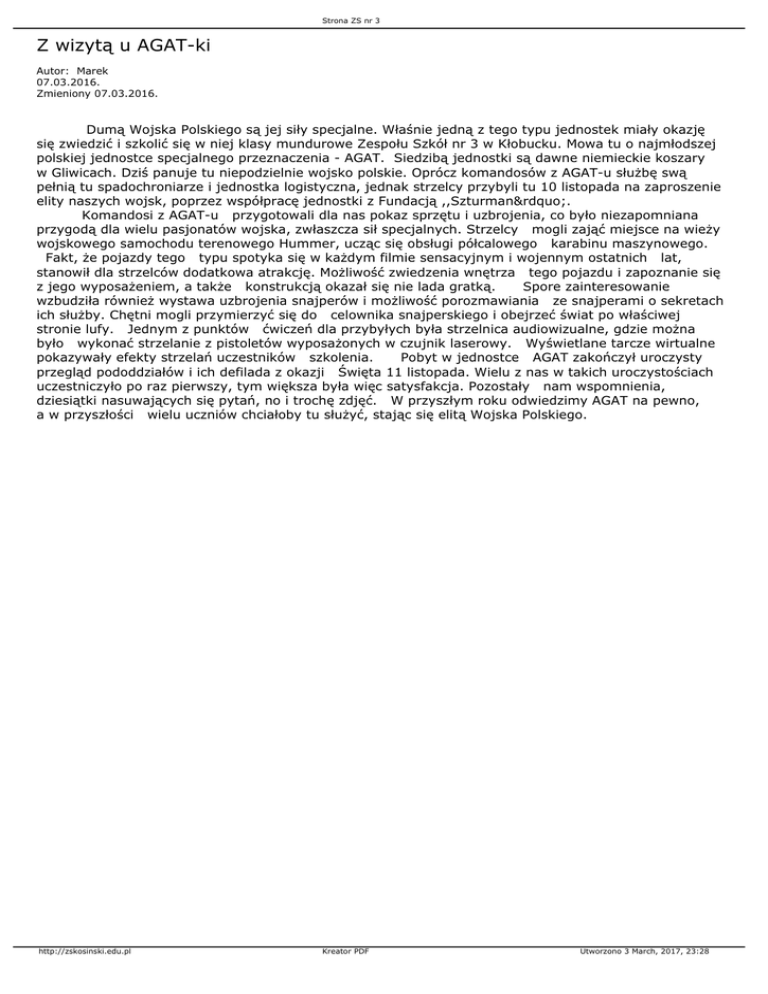 Strona ZS nr 3

Z wizytą u AGAT-ki

Autor: Marek
07.03.2016.
Zmieniony 07.03.2016.

Dumą Wojska Polskiego są jej siły specjalne. Właśnie jedną z tego typu jednostek miały okazję się zwiedzić i szkolić się w niej klasy mundurowe Zespołu Szkół nr 3 w Kłobucku. Mowa tu o najmłodszej polskiej jednostce specjalnego przeznaczenia - AGAT. Siedzibą jednostki są dawne niemieckie koszary w Gliwicach. Dziś panuje tu niepodzielnie wojsko polskie. Oprócz komandosów z AGAT-u służbę swą pełnią tu spadochroniarze i jednostka logistyczna, jednak strzelcy przybyli tu 10 listopada na zaproszenie elity naszych wojsk, poprzez współpracę jednostki z Fundacją ,,Szturman&rdquo;.

Komandosi z AGAT-u przygotowali dla nas pokaz sprzętu i uzbrojenia, co było niezapomniana przygodą dla wielu pasjonatów wojska, zwłaszcza sił specjalnych. Strzelcy mogli zająć miejsce na wieży wojskowego samochodu terenowego Hummer, ucząc się obsługi półcalowego karabinu maszynowego. Fakt, że pojazdy tego typu spotyka się w każdym filmie sensacyjnym i wojennym ostatnich lat, stanowił dla strzelców dodatkowa atrakcję. Możliwość zwiedzenia wnętrza tego pojazdu i zapoznanie się z jego wyposażeniem, a także konstrukcją okazał się nie lada gratką. Spore zainteresowanie wzbudziła również wystawa uzbrojenia snajperów i możliwość porozmawiania ze snajperami o sekretach ich służby. Chętni mogli przymierzyć się do celownika snajperskiego i obejrzeć świat po właściwej stronie lufy. Jednym z punktów ćwiczeń dla przybyłych była strzelnica audiowizualne, gdzie można było wykonać strzelanie z pistoletów wyposażonych w czujnik laserowy. Wyświetlane tarcze wirtualne pokazywały efekty strzelań uczestników szkolenia. Pobyt w jednostce AGAT zakończył uroczysty przegląd pododdziałów i ich defilada z okazji Święta 11 listopada. Wielu z nas w takich uroczystościach uczestniczyło po raz pierwszy, tym większa była więc satysfakcja. Pozostały nam wspomnienia, dziesiątki nasuwających się pytań, no i trochę zdjęć. W przyszłym roku odwiedzimy AGAT na pewno, a w przyszłości wielu uczniów chciałoby tu służyć, stając się elitą Wojska Polskiego.

http://zskosinski.edu.pl Kreator PDF Utworzono 3 March, 2017, 23:28